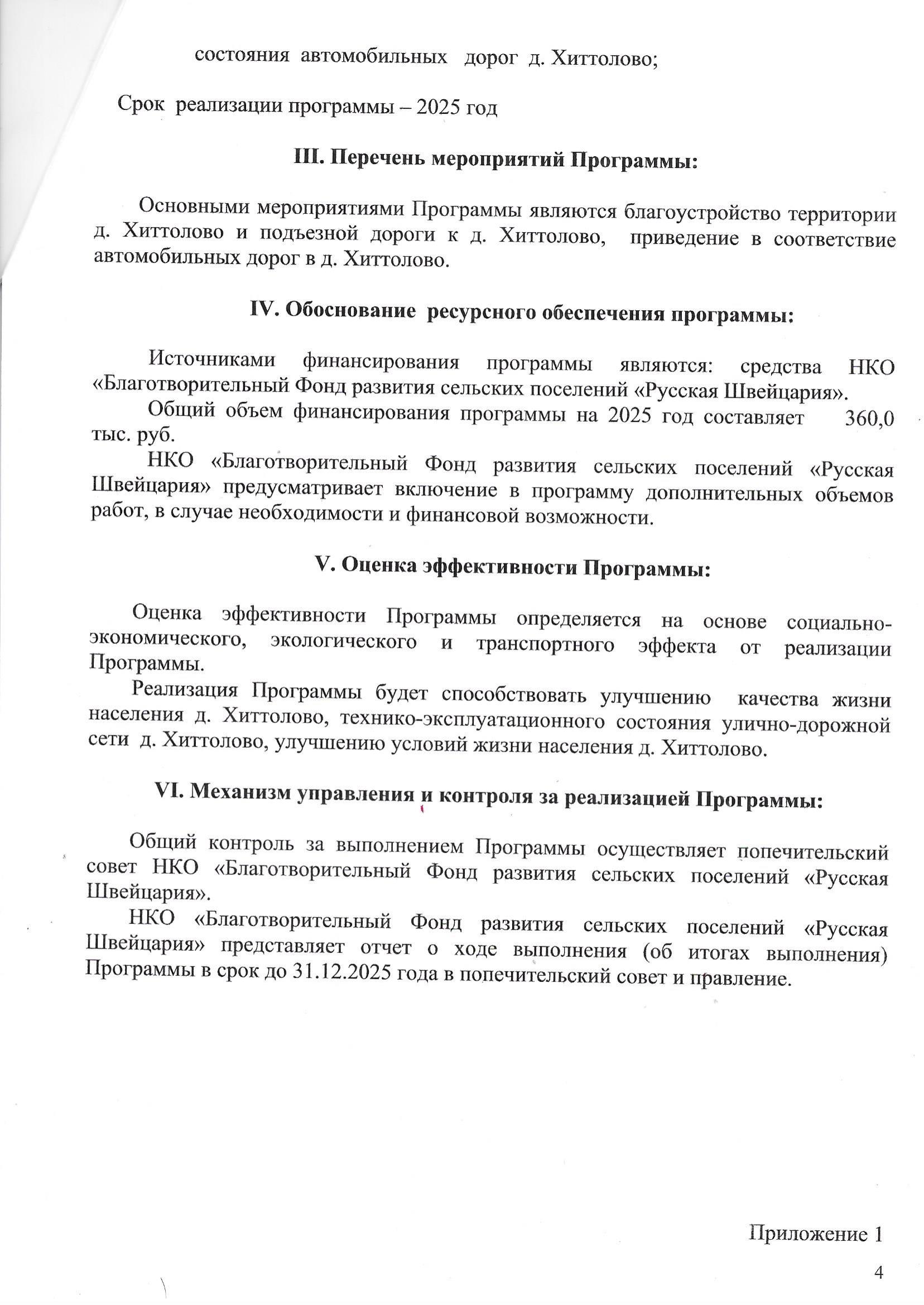 состояния автомобильных дорог д. Хиттолово;

Срок реализации программы – 2025 год

III. Перечень мероприятий Программы:

Основными мероприятиями Программы являются благоустройство территории д. Хиттолово и подъезной дороги к д. Хиттолово, приведение в соответствие автомобильных дорог в д. Хиттолово.

IV. Обоснование ресурсного обеспечения программы:

Источниками финансирования программы являются: средства НКО «Благотворительный Фонд развития сельских поселений «Русская Швейцария».

Общий объем финансирования программы на 2025 год составляет 360,0 тыс. руб.

НКО «Благотворительный Фонд развития сельских поселений «Русская Швейцария» предусматривает включение в программу дополнительных объемов работ, в случае необходимости и финансовой возможности.

V. Оценка эффективности Программы:

Оценка эффективности Программы определяется на основе социально-экономического, экологического и транспортного эффекта от реализации Программы.

Реализация Программы будет способствовать улучшению качества жизни населения д. Хиттолово, технико-эксплуатационного состояния улично-дорожной сети д. Хиттолово, улучшению условий жизни населения д. Хиттолово.

VI. Механизм управления и контроля за реализацией Программы:

Общий контроль за выполнением Программы осуществляет попечительский совет НКО «Благотворительный Фонд развития сельских поселений «Русская Швейцария».

НКО «Благотворительный Фонд развития сельских поселений «Русская Швейцария» представляет отчет о ходе выполнения (об итогах выполнения) Программы в срок до 31.12.2025 года в попечительский совет и правление.

Приложение 1

4